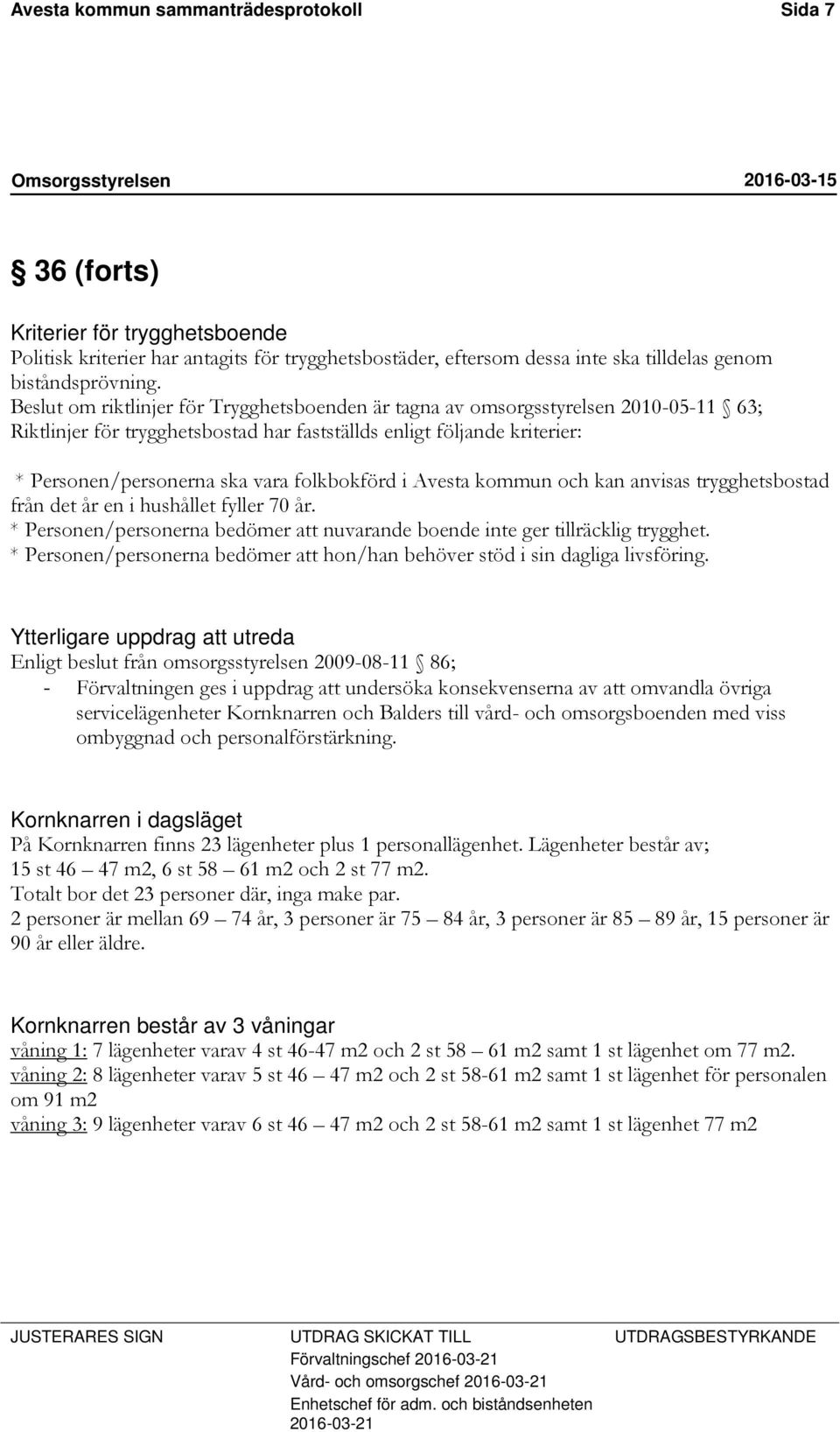 Avesta kommun sammanträdesprotokoll Sida 7

Omsorgsstyrelsen 2016-03-15

§ 36 (forts)

Kriterier för trygghetsboende
Politisk kriterier har antagits för trygghetsbostäder, eftersom dessa inte ska tilldelas genom biståndsprövning.
Beslut om riktlinjer för Trygghetsboenden är tagna av omsorgsstyrelsen 2010-05-11 § 63; Riktlinjer för trygghetsbostad har fastställds enligt följande kriterier:

* Personen/personerna ska vara folkbokförd i Avesta kommun och kan anvisas trygghetsbostad från det år en i hushållet fyller 70 år.
* Personen/personerna bedömer att nuvarande boende inte ger tillräcklig trygghet.
* Personen/personerna bedömer att hon/han behöver stöd i sin dagliga livsföring.

Ytterligare uppdrag att utreda
Enligt beslut från omsorgsstyrelsen 2009-08-11 § 86;
- Förvaltningen ges i uppdrag att undersöka konsekvenserna av att omvandla övriga servicelägenheter Kornknarren och Balders till vård- och omsorgsboenden med viss ombyggnad och personalförstärkning.

Kornknarren i dagsläget
På Kornknarren finns 23 lägenheter plus 1 personallägenhet. Lägenheter består av; 15 st 46 – 47 m2, 6 st 58 – 61 m2 och 2 st 77 m2.
Totalt bor det 23 personer där, inga make par.
2 personer är mellan 69 – 74 år, 3 personer är 75 – 84 år, 3 personer är 85 – 89 år, 15 personer är 90 år eller äldre.

Kornknarren består av 3 våningar
våning 1: 7 lägenheter varav 4 st 46-47 m2 och 2 st 58 – 61 m2 samt 1 st lägenhet om 77 m2.
våning 2: 8 lägenheter varav 5 st 46 – 47 m2 och 2 st 58-61 m2 samt 1 st lägenhet för personalen om 91 m2
våning 3: 9 lägenheter varav 6 st 46 – 47 m2 och 2 st 58-61 m2 samt 1 st lägenhet 77 m2

JUSTERARES SIGN

UTDRAG SKICKAT TILL
Förvaltningschef 2016-03-21
Vård- och omsorgschef 2016-03-21
Enhetschef för adm. och biståndsenheten 2016-03-21

UTDRAGSBESTYRKANDE